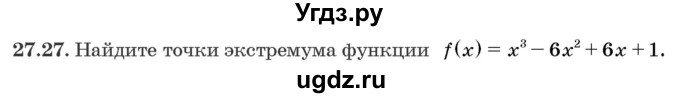 Угдз.ру

27.27. Найдите точки экстремума функции $f(x) = x^3 - 6x^2 + 6x + 1$.

ugdz.ru